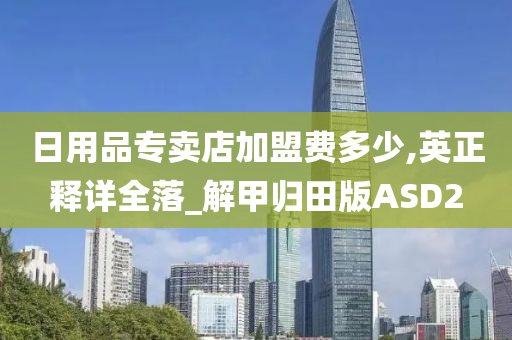 日用品专卖店加盟费多少,英正释详全落_解甲归田版ASD2